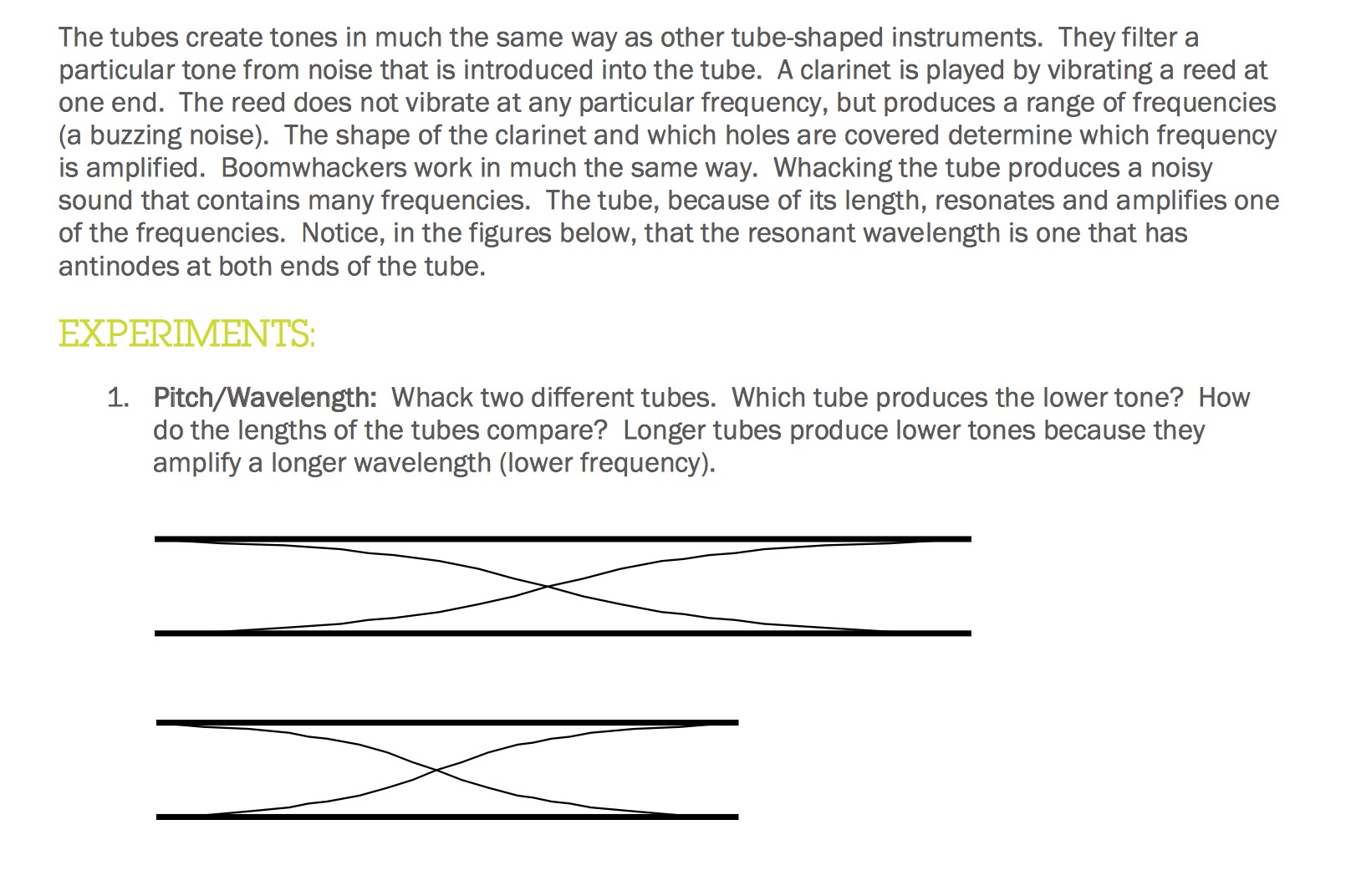 The tubes create tones in much the same way as other tube-shaped instruments. They filter a particular tone from noise that is introduced into the tube. A clarinet is played by vibrating a reed at one end. The reed does not vibrate at any particular frequency, but produces a range of frequencies (a buzzing noise). The shape of the clarinet and which holes are covered determine which frequency is amplified. Boomwhackers work in much the same way. Whacking the tube produces a noisy sound that contains many frequencies. The tube, because of its length, resonates and amplifies one of the frequencies. Notice, in the figures below, that the resonant wavelength is one that has antinodes at both ends of the tube.

EXPERIMENTS:

1. Pitch/Wavelength: Whack two different tubes. Which tube produces the lower tone? How do the lengths of the tubes compare? Longer tubes produce lower tones because they amplify a longer wavelength (lower frequency).